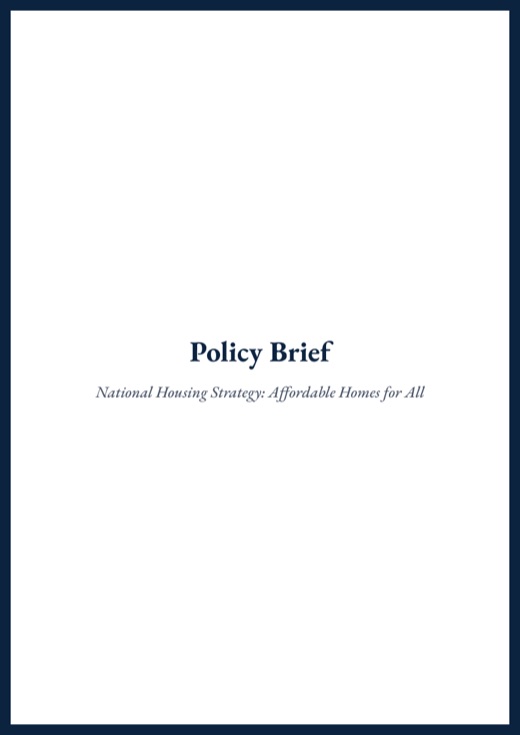 Policy Brief

National Housing Strategy: Affordable Homes for All